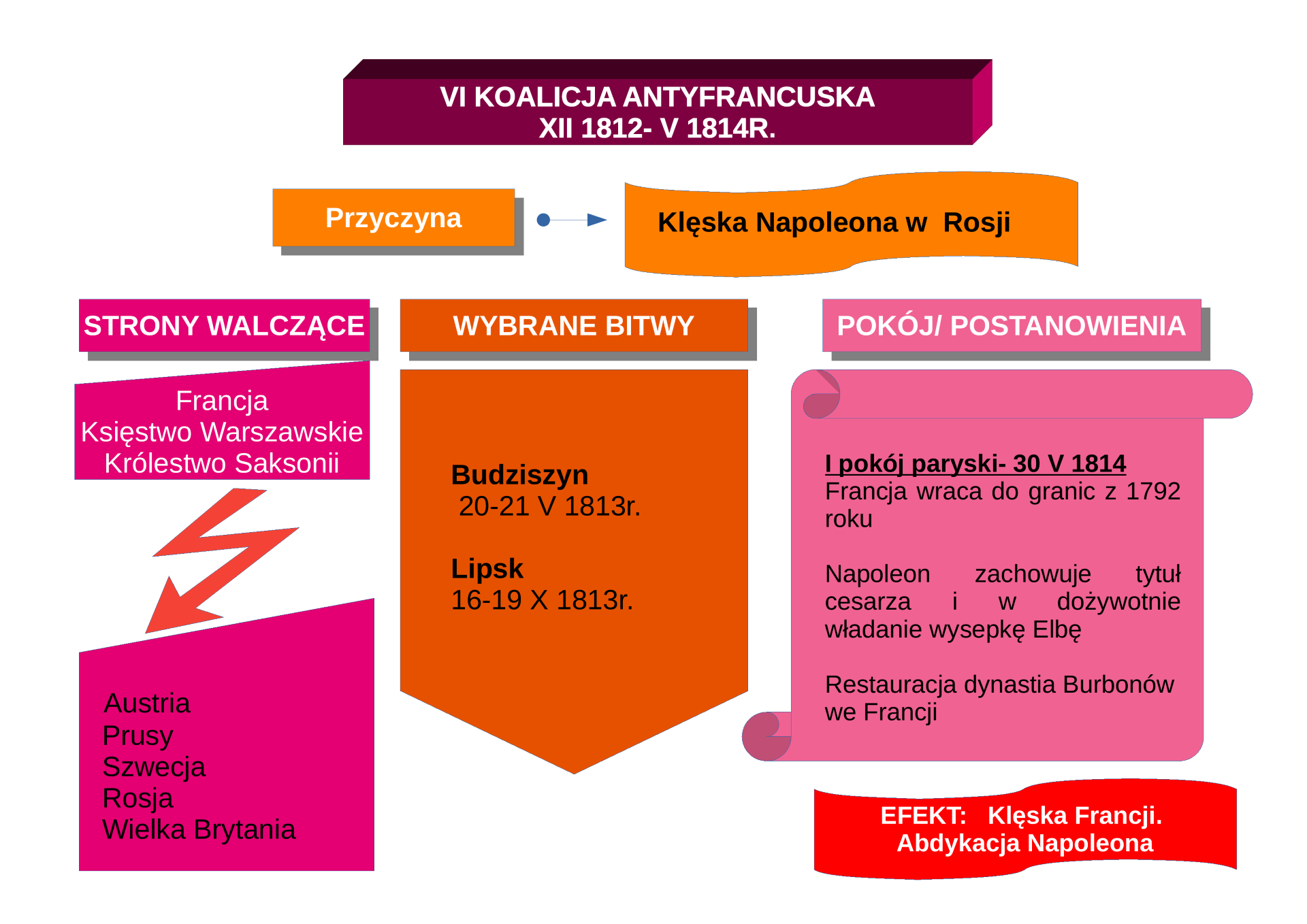 VI KOALICJA ANTYFRANCUSKA
XII 1812- V 1814R.

Przyczyna

Klęska Napoleona w  Rosji

STRONY WALCZĄCE

Francja
Księstwo Warszawskie
Królestwo Saksonii

Austria
Prusy
Szwecja
Rosja
Wielka Brytania

WYBRANE BITWY

Budziszyn
20-21 V 1813r.

Lipsk
16-19 X 1813r.

POKÓJ/ POSTANOWIENIA

I pokój paryski- 30 V 1814
Francja wraca do granic z 1792 roku

Napoleon zachowuje tytuł cesarza i w dożywotnie władanie wysepkę Elbę

Restauracja dynastia Burbonów we Francji

EFEKT:   Klęska Francji.
Abdykacja Napoleona